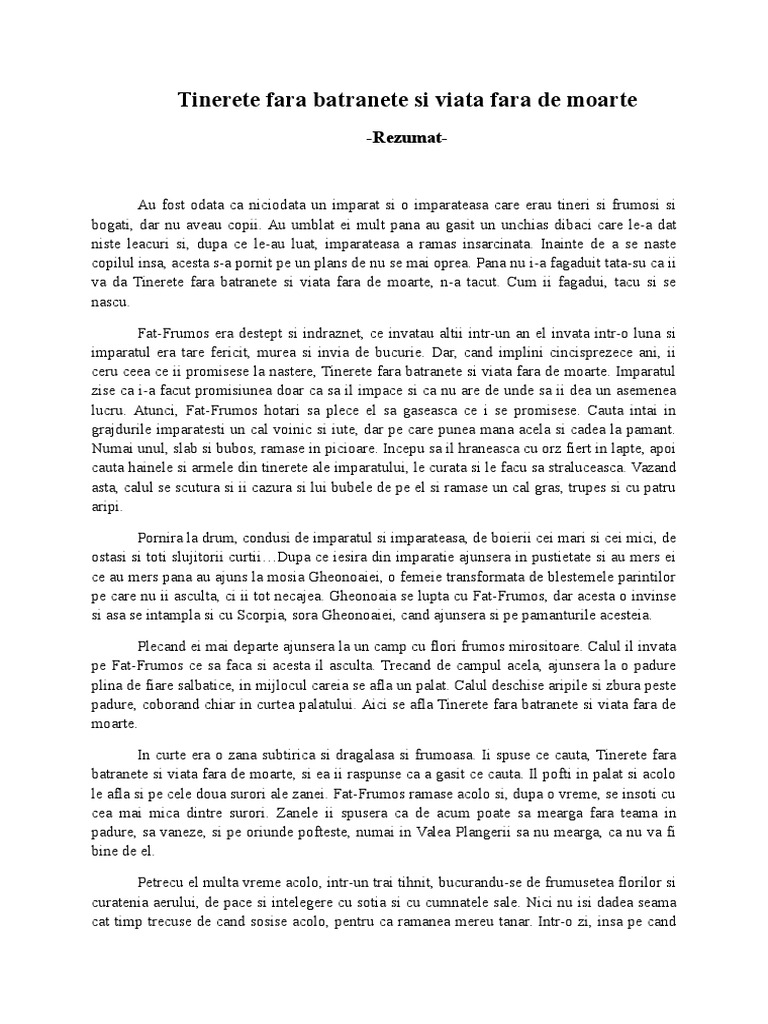 Tinerete fara batranete si viata fara de moarte

-Rezumat-

Au fost odata ca niciodata un imparat si o imparateasa care erau tineri si frumosi si bogati, dar nu aveau copii. Au umblat ei mult pana au gasit un unchias dibaci care le-a dat niste leacuri si, dupa ce le-au luat, imparateasa a ramas insarcinata. Inainte de a se naste copilul insa, acesta s-a pornit pe un plans de nu se mai oprea. Pana nu i-a fagaduit tata-su ca ii va da Tinerete fara batranete si viata fara de moarte, n-a tacut. Cum ii fagadui, tacu si se nascu.

Fat-Frumos era destept si indraznet, ce invatau altii intr-un an el invata intr-o luna si imparatul era tare fericit, murea si invia de bucurie. Dar, cand implini cincisprezece ani, ii ceru ceea ce ii promisese la nastere, Tinerete fara batranete si viata fara de moarte. Imparatul zise ca i-a facut promisiunea doar ca sa il impace si ca nu are de unde sa ii dea un asemenea lucru. Atunci, Fat-Frumos hotari sa plece el sa gaseasca ce i se promisese. Cauta intai in grajdurile imparatesti un cal voinic si iute, dar pe care punea mana acela si cadea la pamant. Numai unul, slab si bubos, ramase in picioare. Incepu sa il hraneasca cu orz fiert in lapte, apoi cauta hainele si armele din tinerete ale imparatului, le curata si le facu sa straluceasca. Vazand asta, calul se scutura si ii cazura si lui bubele de pe el si ramase un cal gras, trupes si cu patru aripi.

Pornira la drum, condusi de imparatul si imparateasa, de boierii cei mari si cei mici, de ostasi si toti slujitorii curtii…Dupa ce iesira din imparatie ajunsera in pustietate si au mers ei ce au mers pana au ajuns la mosia Gheonoaiei, o femeie transformata de blestemele parintilor pe care nu ii asculta, ci ii tot necajea. Gheonoaia se lupta cu Fat-Frumos, dar acesta o invinse si asa se intampla si cu Scorpia, sora Gheonoaiei, cand ajunsera si pe pamanturile acesteia.

Plecand ei mai departe ajunsera la un camp cu flori frumos mirositoare. Calul il invata pe Fat-Frumos ce sa faca si acesta il asculta. Trecand de campul acela, ajunsera la o padure plina de fiare salbatice, in mijlocul careia se afla un palat. Calul deschise aripile si zbura peste padure, coborand chiar in curtea palatului. Aici se afla Tinerete fara batranete si viata fara de moarte.

In curte era o zana subtirica si dragalasa si frumoasa. Ii spuse ce cauta, Tinerete fara batranete si viata fara de moarte, si ea ii raspunse ca a gasit ce cauta. Il pofti in palat si acolo le afla si pe cele doua surori ale zanei. Fat-Frumos ramase acolo si, dupa o vreme, se insoti cu cea mai mica dintre surori. Zanele ii spusera ca de acum poate sa mearga fara teama in padure, sa vaneze, si pe oriunde pofteste, numai in Valea Plangerii sa nu mearga, ca nu va fi bine de el.

Petrecu el multa vreme acolo, intr-un trai tihnit, bucurandu-se de frumusetea florilor si curatenia aerului, de pace si intelegere cu sotia si cu cumnatele sale. Nici nu isi dadea seama cat timp trecuse de cand sosise acolo, pentru ca ramanea mereu tanar. Intr-o zi, insa pe cand